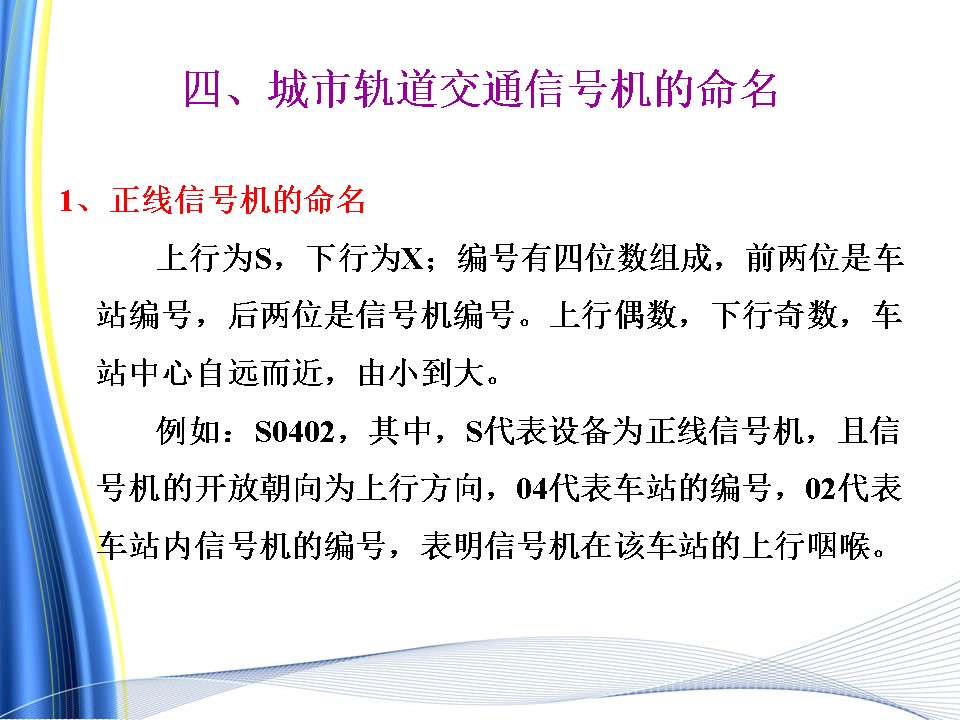 四、城市轨道交通信号机的命名

1、正线信号机的命名

上行为S，下行为X；编号有四位数组成，前两位是车站编号，后两位是信号机编号。上行偶数，下行奇数，车站中心自远而近，由小到大。

例如：S0402，其中，S代表设备为正线信号机，且信号机的开放朝向为上行方向，04代表车站的编号，02代表车站内信号机的编号，表明信号机在该车站的上行咽喉。